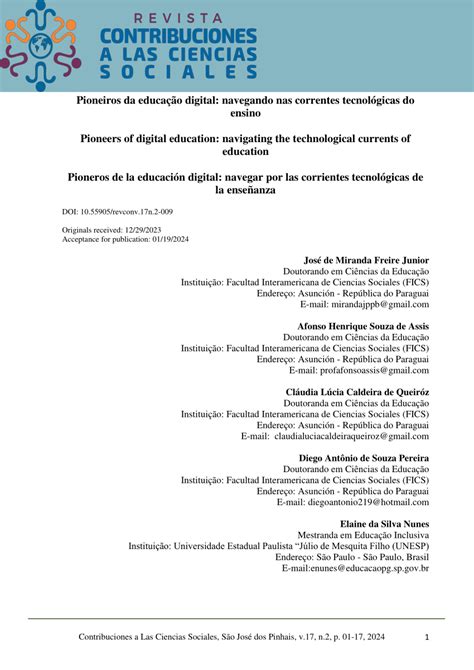 REVISTA
CONTRIBUCIONES
A LAS CIENCIAS
SOCIALES

Pioneiros da educação digital: navegando nas correntes tecnológicas do ensino

Pioneers of digital education: navigating the technological currents of education

Pioneros de la educación digital: navegar por las corrientes tecnológicas de la enseñanza

DOI: 10.55905/revconv.17n.2-009

Originals received: 12/29/2023
Acceptance for publication: 01/19/2024

José de Miranda Freire Junior
Doutorando em Ciências da Educação
Instituição: Facultad Interamericana de Ciencias Sociales (FICS)
Endereço: Asunción - República do Paraguai
E-mail: mirandajppb@gmail.com

Afonso Henrique Souza de Assis
Doutorando em Ciências da Educação
Instituição: Facultad Interamericana de Ciencias Sociales (FICS)
Endereço: Asunción - República do Paraguai
E-mail: profafonsoassis@gmail.com

Cláudia Lúcia Caldeira de Queiróz
Doutoranda em Ciências da Educação
Instituição: Facultad Interamericana de Ciencias Sociales (FICS)
Endereço: Asunción - República do Paraguai
E-mail: claudialuciacaldeiraqueiroz@gmail.com

Diego Antônio de Souza Pereira
Doutorando em Ciências da Educação
Instituição: Facultad Interamericana de Ciencias Sociales (FICS)
Endereço: Asunción - República do Paraguai
E-mail: diegoantonio219@hotmail.com

Elaine da Silva Nunes
Mestranda em Educação Inclusiva
Instituição: Universidade Estadual Paulista "Júlio de Mesquita Filho (UNESP)
Endereço: São Paulo - São Paulo, Brasil
E-mail:enunes@educacaopg.sp.gov.br

Contribuciones a Las Ciencias Sociales, São José dos Pinhais, v.17, n.2, p. 01-17, 2024 1